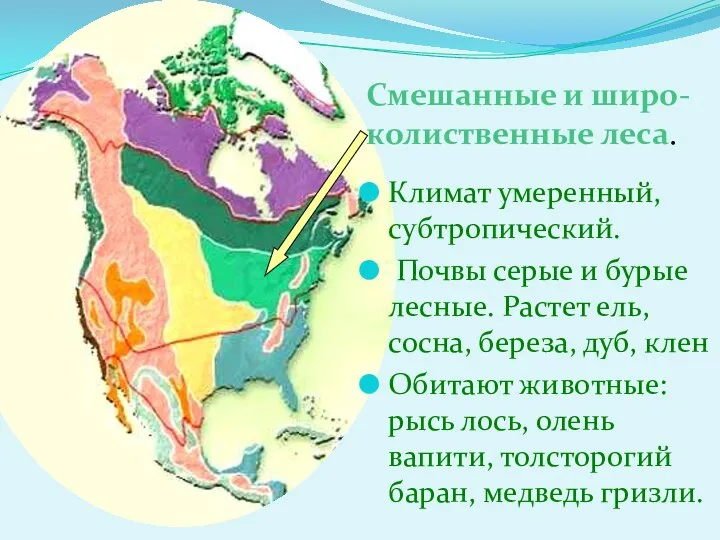 Смешанные и широколиственные леса.

Климат умеренный, субтропический.

Почвы серые и бурые лесные. Растет ель, сосна, береза, дуб, клен

Обитают животные: рысь лось, олень вапити, толсторогий баран, медведь гризли.